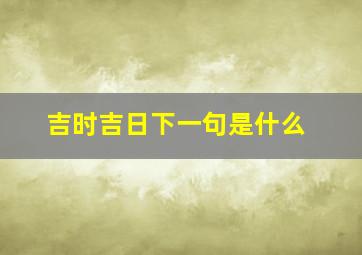 吉时吉日下一句是什么